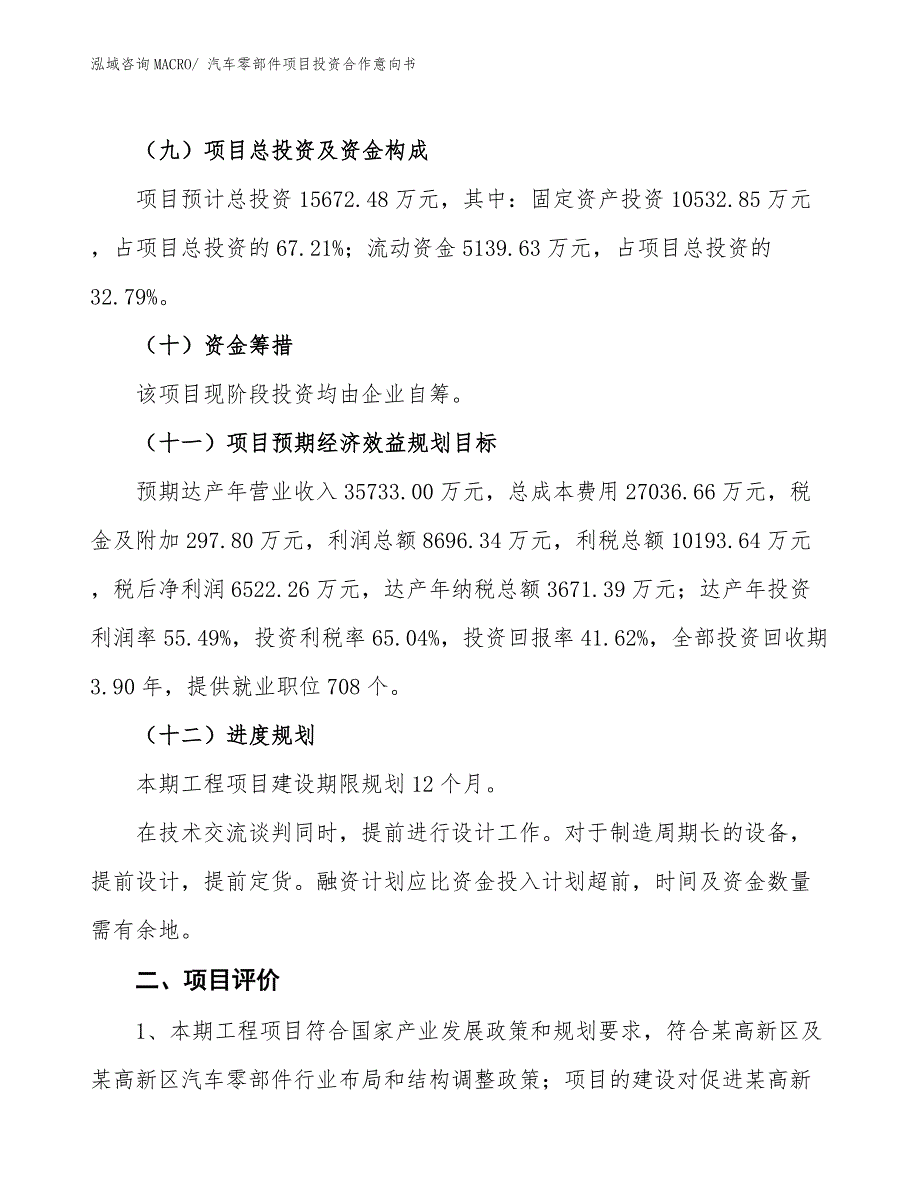 泓域咨询MACRO/ 汽车零部件项目投资合作意向书

（九）项目总投资及资金构成

项目预计总投资 15672.48 万元，其中：固定资产投资 10532.85 万元，占项目总投资的 67.21%；流动资金 5139.63 万元，占项目总投资的 32.79%。

（十）资金筹措

该项目现阶段投资均由企业自筹。

（十一）项目预期经济效益规划目标

预期达产年营业收入 35733.00 万元，总成本费用 27036.66 万元，税金及附加 297.80 万元，利润总额 8696.34 万元，利税总额 10193.64 万元，税后净利润 6522.26 万元，达产年纳税总额 3671.39 万元；达产年投资利润率 55.49%，投资利税率 65.04%，投资回报率 41.62%，全部投资回收期 3.90 年，提供就业职位 708 个。

（十二）进度规划

本期工程项目建设期限规划 12 个月。

在技术交流谈判同时，提前进行设计工作。对于制造周期长的设备，提前设计，提前定货。融资计划应比资金投入计划超前，时间及资金数量需有余地。

二、项目评价

1、本期工程项目符合国家产业发展政策和规划要求，符合某高新区及某高新区汽车零部件行业布局和结构调整政策；项目的建设对促进某高新